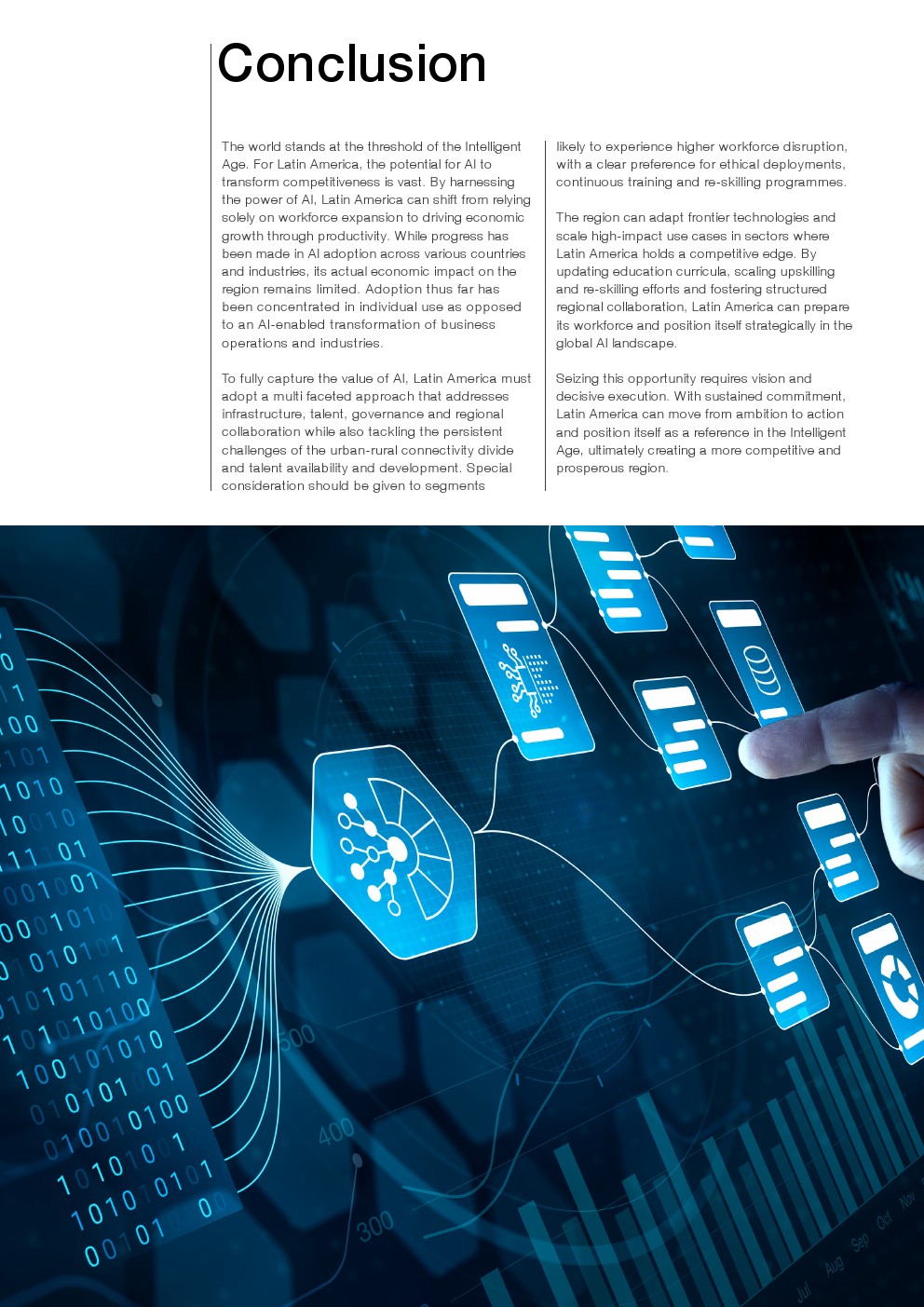 Conclusion

The world stands at the threshold of the Intelligent Age. For Latin America, the potential for AI to transform competitiveness is vast. By harnessing the power of AI, Latin America can shift from relying solely on workforce expansion to driving economic growth through productivity. While progress has been made in AI adoption across various countries and industries, its actual economic impact on the region remains limited. Adoption thus far has been concentrated in individual use as opposed to an AI-enabled transformation of business operations and industries.

To fully capture the value of AI, Latin America must adopt a multi faceted approach that addresses infrastructure, talent, governance and regional collaboration while also tackling the persistent challenges of the urban-rural connectivity divide and talent availability and development. Special consideration should be given to segments likely to experience higher workforce disruption, with a clear preference for ethical deployments, continuous training and re-skilling programmes.

The region can adapt frontier technologies and scale high-impact use cases in sectors where Latin America holds a competitive edge. By updating education curricula, scaling upskilling and re-skilling efforts and fostering structured regional collaboration, Latin America can prepare its workforce and position itself strategically in the global AI landscape.

Seizing this opportunity requires vision and decisive execution. With sustained commitment, Latin America can move from ambition to action and position itself as a reference in the Intelligent Age, ultimately creating a more competitive and prosperous region.

500
400
300
Jul Aug Sep Oct Nov